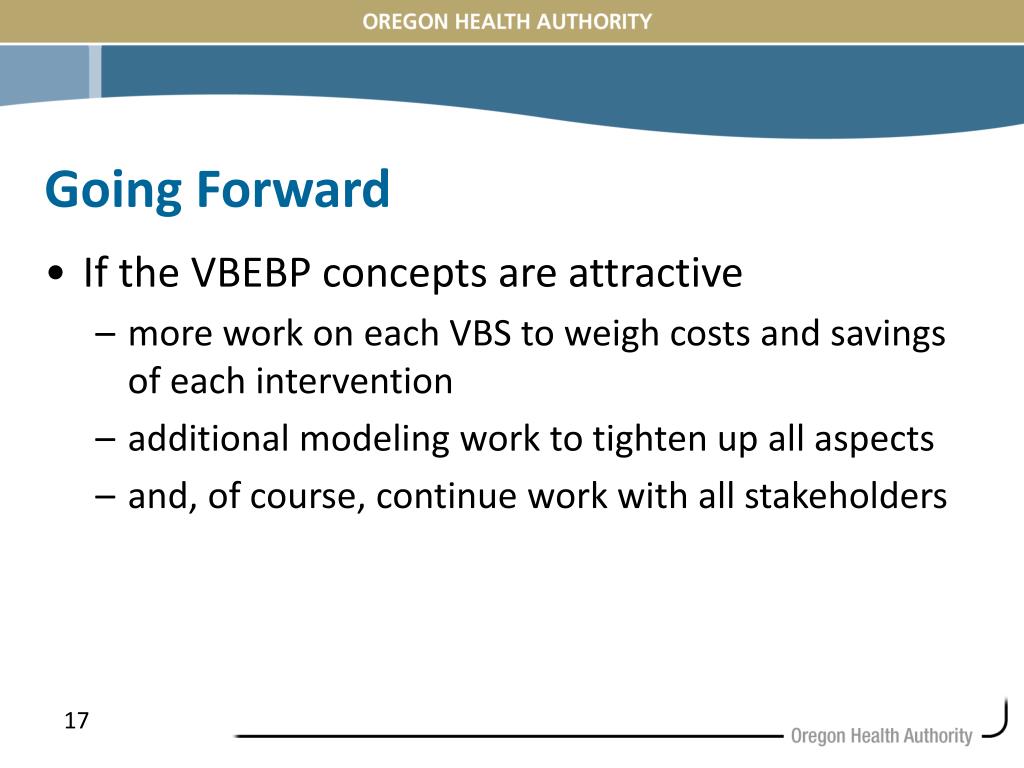 OREGON HEALTH AUTHORITY

Going Forward

• If the VBEBP concepts are attractive
– more work on each VBS to weigh costs and savings of each intervention
– additional modeling work to tighten up all aspects
– and, of course, continue work with all stakeholders

17

Oregon Health Authority